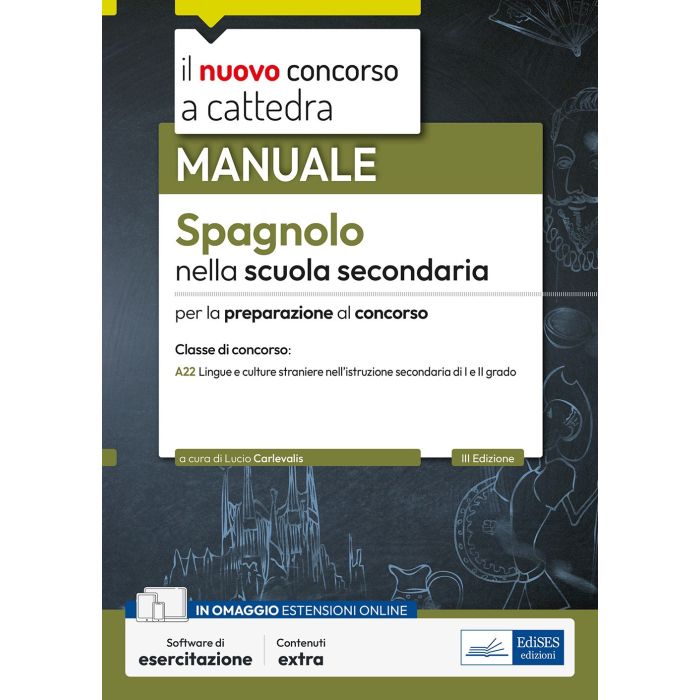 il nuovo concorso a cattedra

MANUALE

Spagnolo
nella scuola secondaria

per la preparazione al concorso

Classe di concorso:

A22 Lingue e culture straniere nell'istruzione secondaria di I e II grado

a cura di Lucio Carlevalis

III Edizione

IN OMAGGIO ESTENSIONI ONLINE

Software di esercitazione

Contenuti extra

EdiSES edizioni